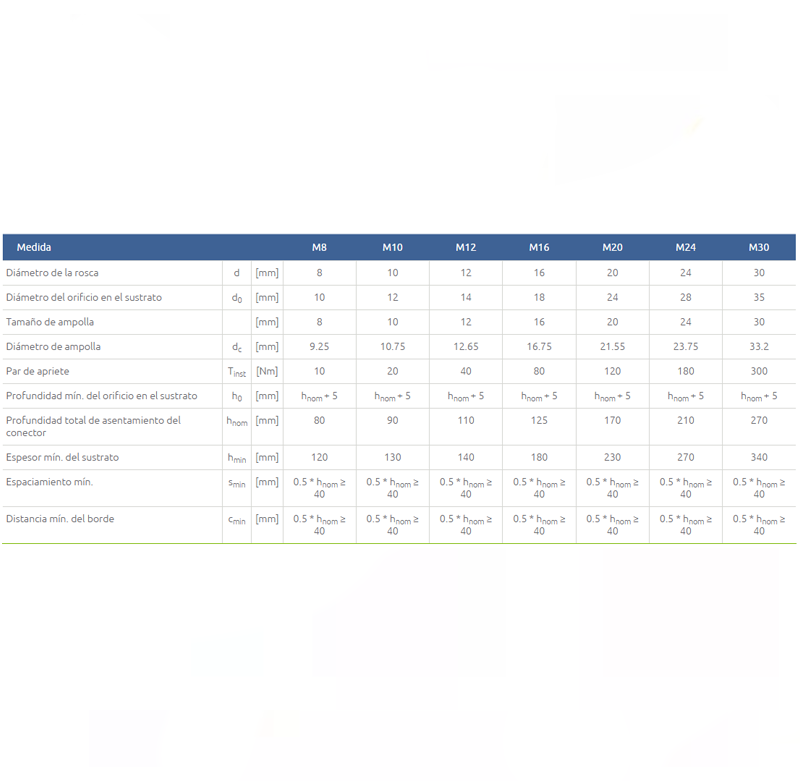 | Medida | | | M8 | M10 | M12 | M16 | M20 | M24 | M30 |
|---|---|---|---|---|---|---|---|---|---|
| Diámetro de la rosca | d | [mm] | 8 | 10 | 12 | 16 | 20 | 24 | 30 |
| Diámetro del orificio en el sustrato | $d_0$ | [mm] | 10 | 12 | 14 | 18 | 24 | 28 | 35 |
| Tamaño de ampolla | | [mm] | 8 | 10 | 12 | 16 | 20 | 24 | 30 |
| Diámetro de ampolla | $d_c$ | [mm] | 9.25 | 10.75 | 12.65 | 16.75 | 21.55 | 23.75 | 33.2 |
| Par de apriete | $T_{inst}$ | [Nm] | 10 | 20 | 40 | 80 | 120 | 180 | 300 |
| Profundidad mín. del orificio en el sustrato | $h_0$ | [mm] | $h_{nom} + 5$ | $h_{nom} + 5$ | $h_{nom} + 5$ | $h_{nom} + 5$ | $h_{nom} + 5$ | $h_{nom} + 5$ | $h_{nom} + 5$ |
| Profundidad total de asentamiento del conector | $h_{nom}$ | [mm] | 80 | 90 | 110 | 125 | 170 | 210 | 270 |
| Espesor mín. del sustrato | $h_{min}$ | [mm] | 120 | 130 | 140 | 180 | 230 | 270 | 340 |
| Espaciamiento mín. | $s_{min}$ | [mm] | $0.5 * h_{nom} \geq 40$ | $0.5 * h_{nom} \geq 40$ | $0.5 * h_{nom} \geq 40$ | $0.5 * h_{nom} \geq 40$ | $0.5 * h_{nom} \geq 40$ | $0.5 * h_{nom} \geq 40$ | $0.5 * h_{nom} \geq 40$ |
| Distancia mín. del borde | $c_{min}$ | [mm] | $0.5 * h_{nom} \geq 40$ | $0.5 * h_{nom} \geq 40$ | $0.5 * h_{nom} \geq 40$ | $0.5 * h_{nom} \geq 40$ | $0.5 * h_{nom} \geq 40$ | $0.5 * h_{nom} \geq 40$ | $0.5 * h_{nom} \geq 40$ |